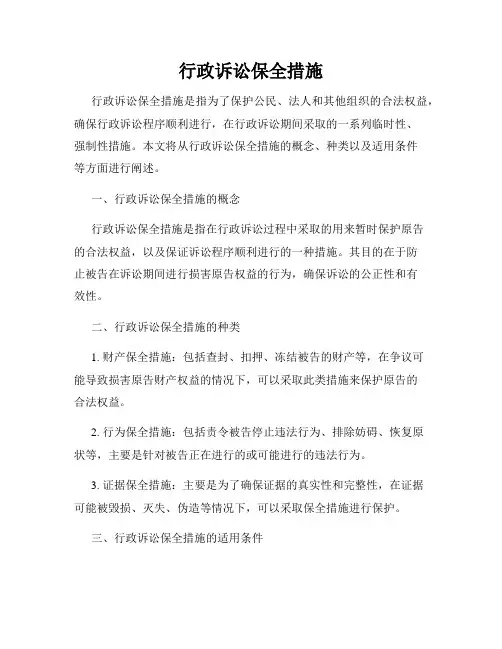 行政诉讼保全措施

行政诉讼保全措施是指为了保护公民、法人和其他组织的合法权益，确保行政诉讼程序顺利进行，在行政诉讼期间采取的一系列临时性、强制性措施。本文将从行政诉讼保全措施的概念、种类以及适用条件等方面进行阐述。

一、行政诉讼保全措施的概念

行政诉讼保全措施是指在行政诉讼过程中采取的用来暂时保护原告的合法权益，以及保证诉讼程序顺利进行的一种措施。其目的在于防止被告在诉讼期间进行损害原告权益的行为，确保诉讼的公正性和有效性。

二、行政诉讼保全措施的种类

1. 财产保全措施：包括查封、扣押、冻结被告的财产等，在争议可能导致损害原告财产权益的情况下，可以采取此类措施来保护原告的合法权益。

2. 行为保全措施：包括责令被告停止违法行为、排除妨碍、恢复原状等，主要是针对被告正在进行的或可能进行的违法行为。

3. 证据保全措施：主要是为了确保证据的真实性和完整性，在证据可能被毁损、灭失、伪造等情况下，可以采取保全措施进行保护。

三、行政诉讼保全措施的适用条件